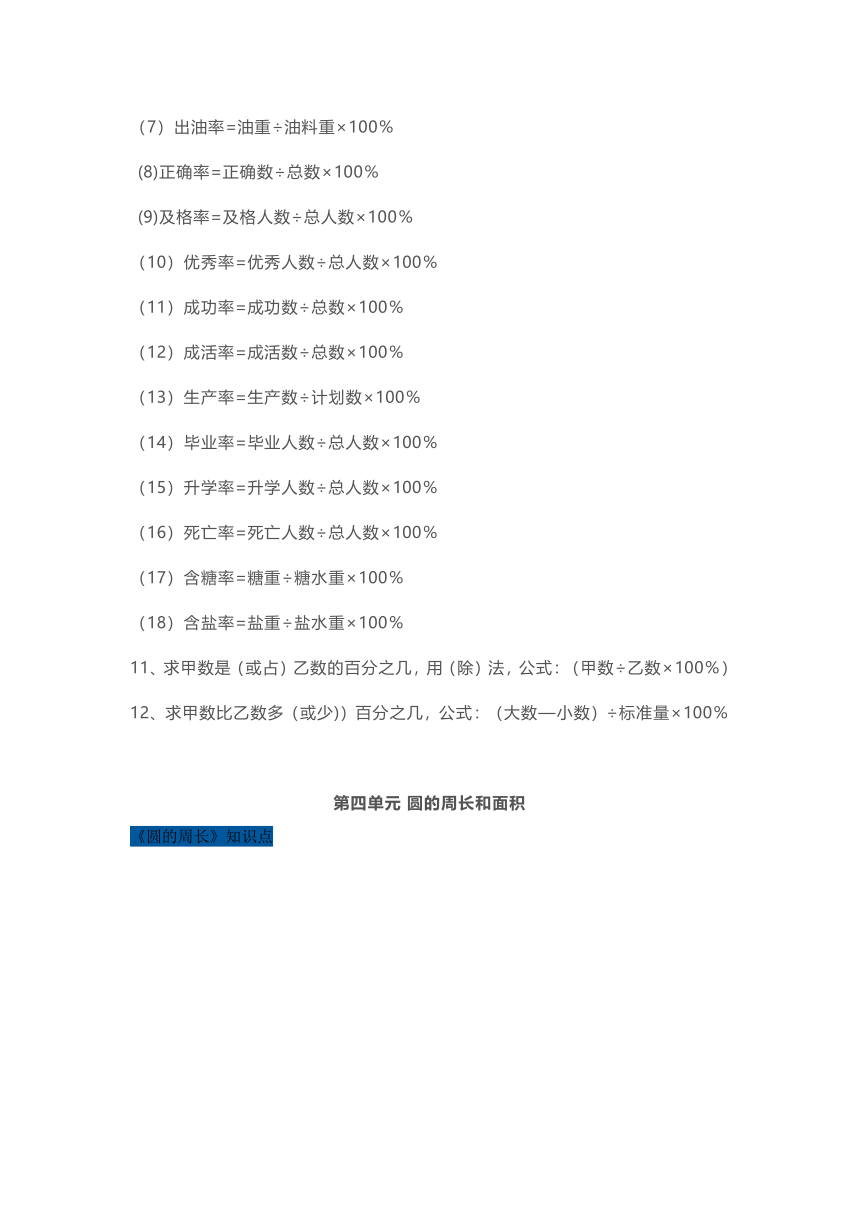 （7）出油率=油重÷油料重×100%

(8)正确率=正确数÷总数×100%

(9)及格率=及格人数÷总人数×100%

（10）优秀率=优秀人数÷总人数×100%

（11）成功率=成功数÷总数×100%

（12）成活率=成活数÷总数×100%

（13）生产率=生产数÷计划数×100%

（14）毕业率=毕业人数÷总人数×100%

（15）升学率=升学人数÷总人数×100%

（16）死亡率=死亡人数÷总人数×100%

（17）含糖率=糖重÷糖水重×100%

（18）含盐率=盐重÷盐水重×100%

11、求甲数是（或占）乙数的百分之几，用（除）法，公式：（甲数÷乙数×100%）

12、求甲数比乙数多（或少））百分之几，公式：（大数—小数）÷标准量×100%

第四单元 圆的周长和面积

《圆的周长》知识点